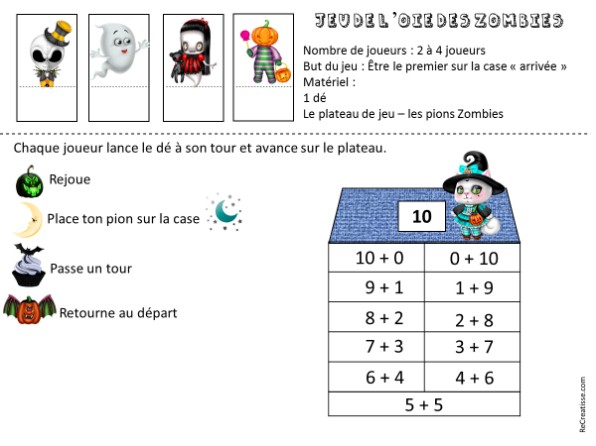 JEU DE L'OIE DES ZOMBIES

Nombre de joueurs : 2 à 4 joueurs
But du jeu : Être le premier sur la case « arrivée »
Matériel :
1 dé
Le plateau de jeu – les pions Zombies

Chaque joueur lance le dé à son tour et avance sur le plateau.

Rejoue

Place ton pion sur la case

Passe un tour

Retourne au départ

10

| 10 + 0 | 0 + 10 |
|---|---|
| 9 + 1 | 1 + 9 |
| 8 + 2 | 2 + 8 |
| 7 + 3 | 3 + 7 |
| 6 + 4 | 4 + 6 |
| 5 + 5 | |

ReCreatisse.com